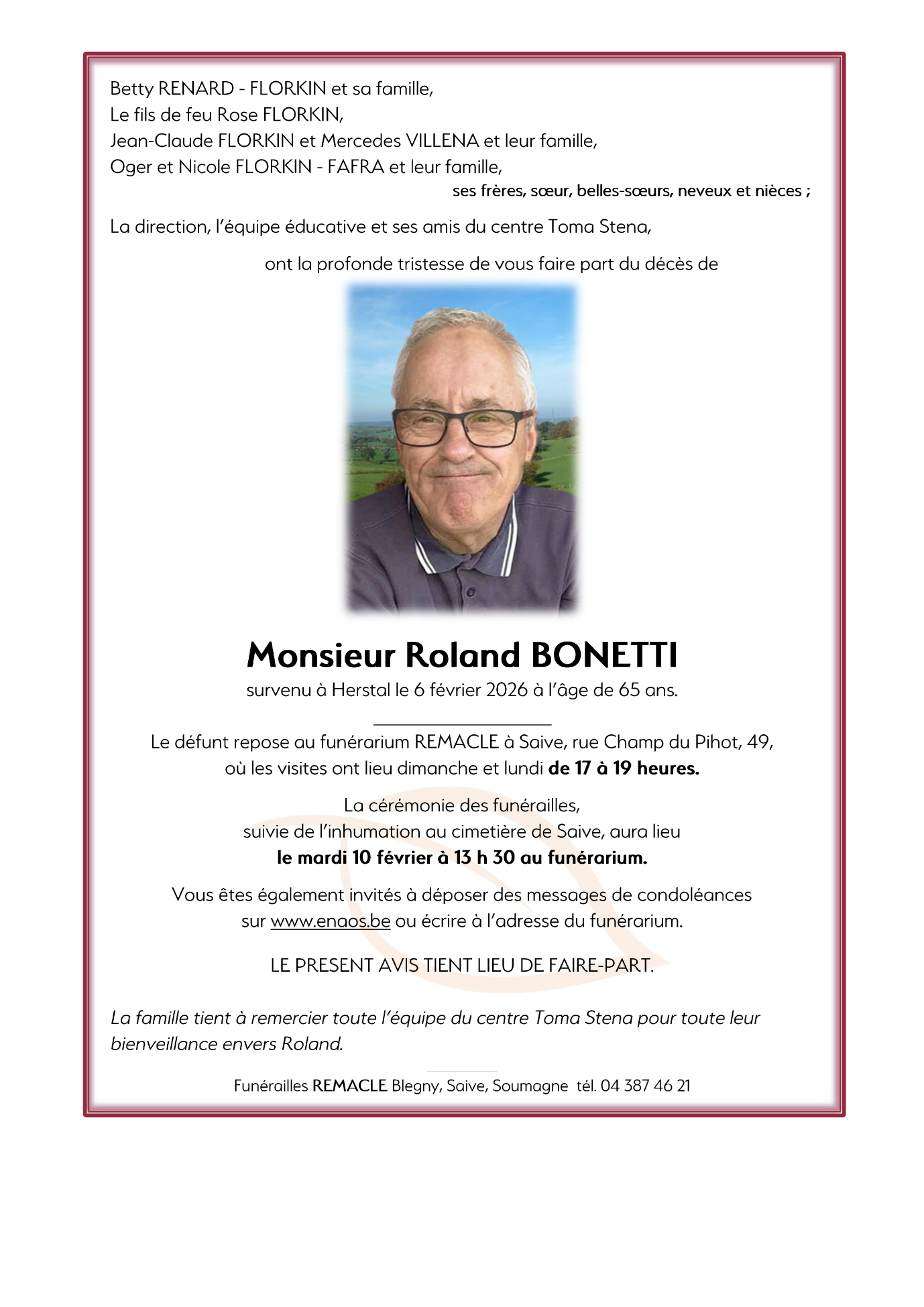 Betty RENARD - FLORKIN et sa famille,
Le fils de feu Rose FLORKIN,
Jean-Claude FLORKIN et Mercedes VILLENA et leur famille,
Oger et Nicole FLORKIN - FAFRA et leur famille,

ses frères, sœur, belles-sœurs, neveux et nièces ;

La direction, l'équipe éducative et ses amis du centre Toma Stena,

ont la profonde tristesse de vous faire part du décès de

Monsieur Roland BONETTI

survenu à Herstal le 6 février 2026 à l'âge de 65 ans.

Le défunt repose au funérarium REMACLE à Saive, rue Champ du Pihot, 49, où les visites ont lieu dimanche et lundi de 17 à 19 heures.

La cérémonie des funérailles, suivie de l'inhumation au cimetière de Saive, aura lieu le mardi 10 février à 13 h 30 au funérarium.

Vous êtes également invités à déposer des messages de condoléances sur www.enaos.be ou écrire à l'adresse du funérarium.

LE PRESENT AVIS TIENT LIEU DE FAIRE-PART.

La famille tient à remercier toute l'équipe du centre Toma Stena pour toute leur bienveillance envers Roland.

Funérailles REMACLE Blegny, Saive, Soumagne tél. 04 387 46 21